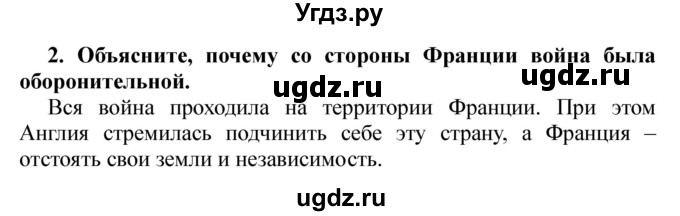 Угдз.ру

2. Объясните, почему со стороны Франции война была оборонительной.

ugdz.ru ugdz.ru

Вся война проходила на территории Франции. При этом Англия стремилась подчинить себе эту страну, а Франция – отстоять свои земли и независимость.

ugdz.ru